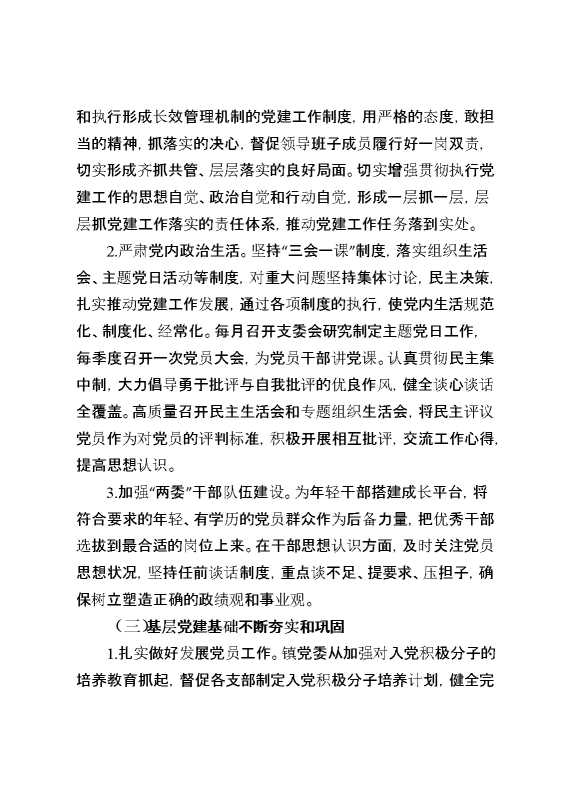 和执行形成长效管理机制的党建工作制度，用严格的态度，敢担当的精神，抓落实的决心，督促领导班子成员履行好一岗双责，切实形成齐抓共管、层层落实的良好局面。切实增强贯彻执行党建工作的思想自觉、政治自觉和行动自觉，形成一层抓一层，层层抓党建工作落实的责任体系，推动党建工作任务落到实处。

2.严肃党内政治生活。坚持“三会一课”制度，落实组织生活会、主题党日活动等制度，对重大问题坚持集体讨论，民主决策，扎实推动党建工作发展，通过各项制度的执行，使党内生活规范化、制度化、经常化。每月召开支委会研究制定主题党日工作，每季度召开一次党员大会，为党员干部讲党课。认真贯彻民主集中制，大力倡导勇于批评与自我批评的优良作风，健全谈心谈话全覆盖。高质量召开民主生活会和专题组织生活会，将民主评议党员作为对党员的评判标准，积极开展相互批评，交流工作心得，提高思想认识。

3.加强“两委”干部队伍建设。为年轻干部搭建成长平台，将符合要求的年轻、有学历的党员群众作为后备力量，把优秀干部选拔到最合适的岗位上来。在干部思想认识方面，及时关注党员思想状况，坚持任前谈话制度，重点谈不足、提要求、压担子，确保树立塑造正确的政绩观和事业观。

（三）基层党建基础不断夯实和巩固

1.扎实做好发展党员工作。镇党委从加强对入党积极分子的培养教育抓起，督促各支部制定入党积极分子培养计划，健全完